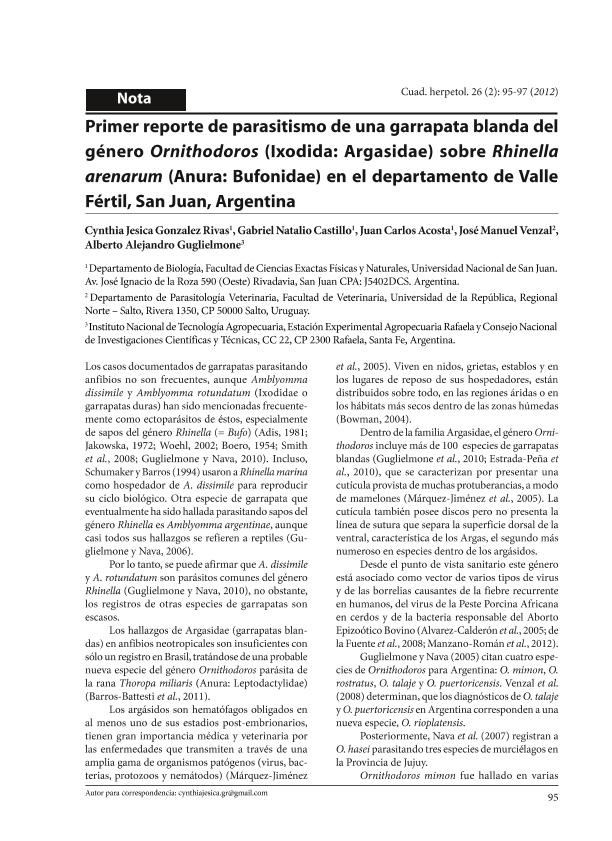 Nota

Cuad. herpetol. 26 (2): 95-97 (2012)

Primer reporte de parasitismo de una garrapata blanda del género Ornithodoros (Ixodida: Argasidae) sobre Rhinella arenarum (Anura: Bufonidae) en el departamento de Valle Fértil, San Juan, Argentina

Cynthia Jesica Gonzalez Rivas$^1$, Gabriel Natalio Castillo$^1$, Juan Carlos Acosta$^1$, José Manuel Venzal$^2$, Alberto Alejandro Guglielmone$^3$

$^1$ Departamento de Biología, Facultad de Ciencias Exactas Físicas y Naturales, Universidad Nacional de San Juan. Av. José Ignacio de la Roza 590 (Oeste) Rivadavia, San Juan CPA: J5402DCS. Argentina.

$^2$ Departamento de Parasitología Veterinaria, Facultad de Veterinaria, Universidad de la República, Regional Norte – Salto, Rivera 1350, CP 50000 Salto, Uruguay.

$^3$ Instituto Nacional de Tecnología Agropecuaria, Estación Experimental Agropecuaria Rafaela y Consejo Nacional de Investigaciones Científicas y Técnicas, CC 22, CP 2300 Rafaela, Santa Fe, Argentina.

Los casos documentados de garrapatas parasitando anfibios no son frecuentes, aunque Amblyomma dissimile y Amblyomma rotundatum (Ixodidae o garrapatas duras) han sido mencionadas frecuentemente como ectoparásitos de éstos, especialmente de sapos del género Rhinella (= Bufo) (Adis, 1981; Jakowska, 1972; Woehl, 2002; Boero, 1954; Smith et al., 2008; Guglielmone y Nava, 2010). Incluso, Schumaker y Barros (1994) usaron a Rhinella marina como hospedador de A. dissimile para reproducir su ciclo biológico. Otra especie de garrapata que eventualmente ha sido hallada parasitando sapos del género Rhinella es Amblyomma argentinae, aunque casi todos sus hallazgos se refieren a reptiles (Guglielmone y Nava, 2006).

Por lo tanto, se puede afirmar que A. dissimile y A. rotundatum son parásitos comunes del género Rhinella (Guglielmone y Nava, 2010), no obstante, los registros de otras especies de garrapatas son escasos.

Los hallazgos de Argasidae (garrapatas blandas) en anfibios neotropicales son insuficientes con sólo un registro en Brasil, tratándose de una probable nueva especie del género Ornithodoros parásita de la rana Thoropa miliaris (Anura: Leptodactylidae) (Barros-Battesti et al., 2011).

Los argásidos son hematófagos obligados en al menos uno de sus estadios post-embrionarios, tienen gran importancia médica y veterinaria por las enfermedades que transmiten a través de una amplia gama de organismos patógenos (virus, bacterias, protozoos y nemátodos) (Márquez-Jiménez et al., 2005). Viven en nidos, grietas, establos y en los lugares de reposo de sus hospedadores, están distribuidos sobre todo, en las regiones áridas o en los hábitats más secos dentro de las zonas húmedas (Bowman, 2004).

Dentro de la familia Argasidae, el género Ornithodoros incluye más de 100 especies de garrapatas blandas (Guglielmone et al., 2010; Estrada-Peña et al., 2010), que se caracterizan por presentar una cutícula provista de muchas protuberancias, a modo de mamelones (Márquez-Jiménez et al., 2005). La cutícula también posee discos pero no presenta la línea de sutura que separa la superficie dorsal de la ventral, característica de los Argas, el segundo más numeroso en especies dentro de los argásidos.

Desde el punto de vista sanitario este género está asociado como vector de varios tipos de virus y de las borrelias causantes de la fiebre recurrente en humanos, del virus de la Peste Porcina Africana en cerdos y de la bacteria responsable del Aborto Epizoótico Bovino (Alvarez-Calderón et al., 2005; de la Fuente et al., 2008; Manzano-Román et al., 2012).

Guglielmone y Nava (2005) citan cuatro especies de Ornithodoros para Argentina: O. mimon, O. rostratus, O. talaje y O. puertoricensis. Venzal et al. (2008) determinan, que los diagnósticos de O. talaje y O. puertoricensis en Argentina corresponden a una nueva especie, O. rioplatensis.

Posteriormente, Nava et al. (2007) registran a O. hasei parasitando tres especies de murciélagos en la Provincia de Jujuy.

Ornithodoros mimon fue hallado en varias

Autor para correspondencia: cynthiajesica.gr@gmail.com

95